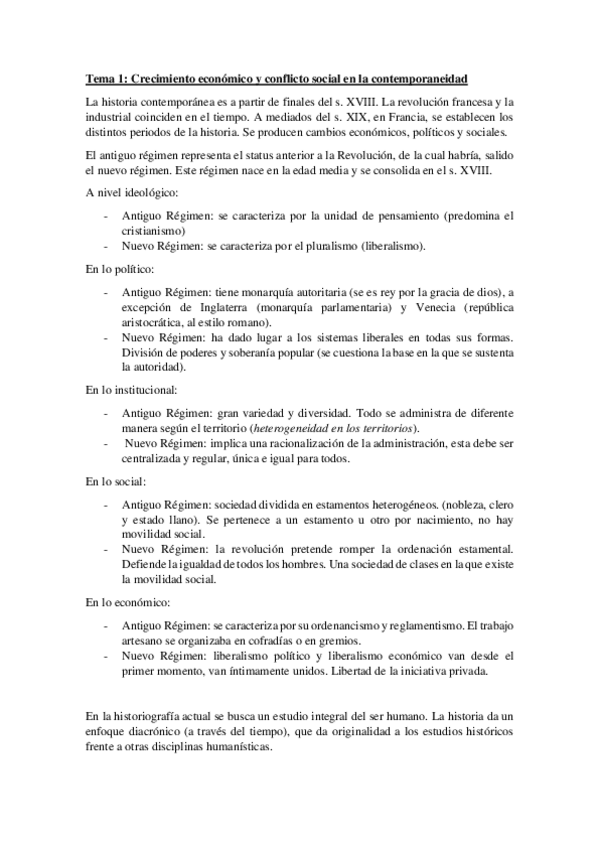 Tema 1: Crecimiento económico y conflicto social en la contemporaneidad

La historia contemporánea es a partir de finales del s. XVIII. La revolución francesa y la industrial coinciden en el tiempo. A mediados del s. XIX, en Francia, se establecen los distintos periodos de la historia. Se producen cambios económicos, políticos y sociales.

El antiguo régimen representa el status anterior a la Revolución, de la cual habría, salido el nuevo régimen. Este régimen nace en la edad media y se consolida en el s. XVIII.

A nivel ideológico:

- Antiguo Régimen: se caracteriza por la unidad de pensamiento (predomina el cristianismo)
- Nuevo Régimen: se caracteriza por el pluralismo (liberalismo).

En lo político:

- Antiguo Régimen: tiene monarquía autoritaria (se es rey por la gracia de dios), a excepción de Inglaterra (monarquía parlamentaria) y Venecia (república aristocrática, al estilo romano).
- Nuevo Régimen: ha dado lugar a los sistemas liberales en todas sus formas. División de poderes y soberanía popular (se cuestiona la base en la que se sustenta la autoridad).

En lo institucional:

- Antiguo Régimen: gran variedad y diversidad. Todo se administra de diferente manera según el territorio (heterogeneidad en los territorios).
- Nuevo Régimen: implica una racionalización de la administración, esta debe ser centralizada y regular, única e igual para todos.

En lo social:

- Antiguo Régimen: sociedad dividida en estamentos heterogéneos. (nobleza, clero y estado llano). Se pertenece a un estamento u otro por nacimiento, no hay movilidad social.
- Nuevo Régimen: la revolución pretende romper la ordenación estamental. Defiende la igualdad de todos los hombres. Una sociedad de clases en la que existe la movilidad social.

En lo económico:

- Antiguo Régimen: se caracteriza por su ordenancismo y reglamentismo. El trabajo artesano se organizaba en cofradías o en gremios.
- Nuevo Régimen: liberalismo político y liberalismo económico van desde el primer momento, van íntimamente unidos. Libertad de la iniciativa privada.

En la historiografía actual se busca un estudio integral del ser humano. La historia da un enfoque diacrónico (a través del tiempo), que da originalidad a los estudios históricos frente a otras disciplinas humanísticas.